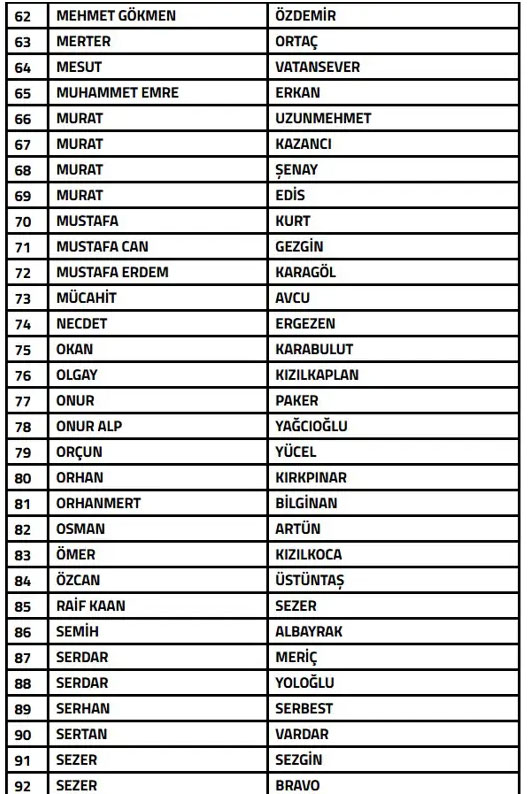 | 62 | MEHMET GÖKMEN | ÖZDEMİR |
|---|---|---|
| 63 | MERTER | ORTAÇ |
| 64 | MESUT | VATANSEVER |
| 65 | MUHAMMET EMRE | ERKAN |
| 66 | MURAT | UZUNMEHMET |
| 67 | MURAT | KAZANCI |
| 68 | MURAT | ŞENAY |
| 69 | MURAT | EDİS |
| 70 | MUSTAFA | KURT |
| 71 | MUSTAFA CAN | GEZGİN |
| 72 | MUSTAFA ERDEM | KARAGÖL |
| 73 | MÜCAHİT | AVCU |
| 74 | NECDET | ERGEZEN |
| 75 | OKAN | KARABULUT |
| 76 | OLGAY | KIZILKAPLAN |
| 77 | ONUR | PAKER |
| 78 | ONUR ALP | YAĞCIOĞLU |
| 79 | ORÇUN | YÜCEL |
| 80 | ORHAN | KIRKPINAR |
| 81 | ORHANMERT | BİLGİNAN |
| 82 | OSMAN | ARTÜN |
| 83 | ÖMER | KIZILKOCA |
| 84 | ÖZCAN | ÜSTÜNTAŞ |
| 85 | RAİF KAAN | SEZER |
| 86 | SEMİH | ALBAYRAK |
| 87 | SERDAR | MERİÇ |
| 88 | SERDAR | YOLOĞLU |
| 89 | SERHAN | SERBEST |
| 90 | SERTAN | VARDAR |
| 91 | SEZER | SEZGİN |
| 92 | SEZER | BRAVO |